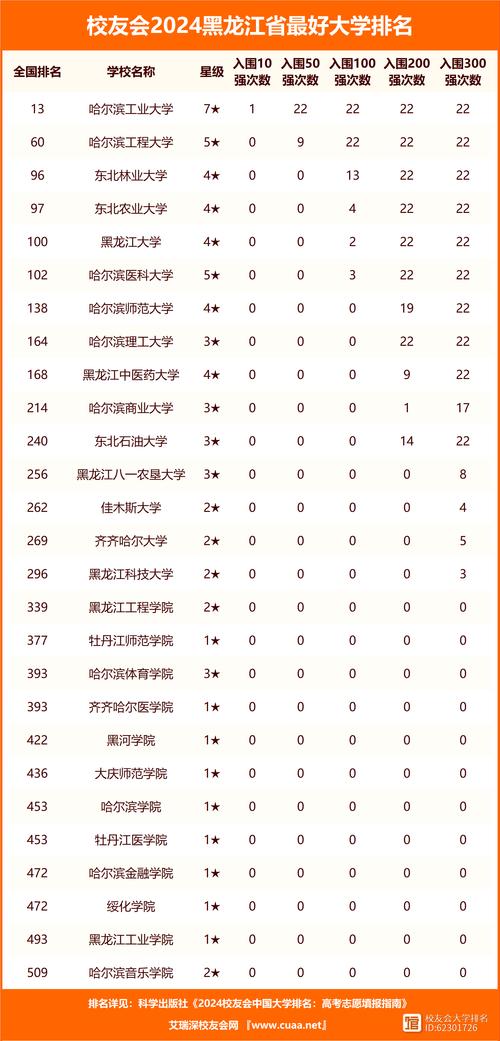 校友会2024黑龙江省最好大学排名

| 全国排名 | 学校名称 | 星级 | 入围10强次数 | 入围50强次数 | 入围100强次数 | 入围200强次数 | 入围300强次数 |
|---|---|---|---|---|---|---|---|
| 13 | 哈尔滨工业大学 | 7★ | 1 | 22 | 22 | 22 | 22 |
| 60 | 哈尔滨工程大学 | 5★ | 0 | 9 | 22 | 22 | 22 |
| 96 | 东北林业大学 | 4★ | 0 | 0 | 13 | 22 | 22 |
| 97 | 东北农业大学 | 4★ | 0 | 0 | 4 | 22 | 22 |
| 100 | 黑龙江大学 | 4★ | 0 | 0 | 2 | 22 | 22 |
| 102 | 哈尔滨医科大学 | 5★ | 0 | 0 | 3 | 22 | 22 |
| 138 | 哈尔滨师范大学 | 4★ | 0 | 0 | 0 | 19 | 22 |
| 164 | 哈尔滨理工大学 | 3★ | 0 | 0 | 0 | 22 | 22 |
| 168 | 黑龙江中医药大学 | 4★ | 0 | 0 | 0 | 9 | 22 |
| 214 | 哈尔滨商业大学 | 3★ | 0 | 0 | 0 | 1 | 17 |
| 240 | 东北石油大学 | 3★ | 0 | 0 | 0 | 14 | 22 |
| 256 | 黑龙江八一农垦大学 | 3★ | 0 | 0 | 0 | 0 | 8 |
| 262 | 佳木斯大学 | 2★ | 0 | 0 | 0 | 0 | 4 |
| 269 | 齐齐哈尔大学 | 2★ | 0 | 0 | 0 | 0 | 5 |
| 296 | 黑龙江科技大学 | 2★ | 0 | 0 | 0 | 0 | 3 |
| 339 | 黑龙江工程学院 | 2★ | 0 | 0 | 0 | 0 | 0 |
| 377 | 牡丹江师范学院 | 1★ | 0 | 0 | 0 | 0 | 0 |
| 393 | 哈尔滨体育学院 | 3★ | 0 | 0 | 0 | 0 | 0 |
| 393 | 齐齐哈尔医学院 | 1★ | 0 | 0 | 0 | 0 | 0 |
| 422 | 黑河学院 | 1★ | 0 | 0 | 0 | 0 | 0 |
| 436 | 大庆师范学院 | 1★ | 0 | 0 | 0 | 0 | 0 |
| 453 | 哈尔滨学院 | 1★ | 0 | 0 | 0 | 0 | 0 |
| 453 | 牡丹江医学院 | 1★ | 0 | 0 | 0 | 0 | 0 |
| 472 | 哈尔滨金融学院 | 1★ | 0 | 0 | 0 | 0 | 0 |
| 472 | 绥化学院 | 1★ | 0 | 0 | 0 | 0 | 0 |
| 493 | 黑龙江工业学院 | 1★ | 0 | 0 | 0 | 0 | 0 |
| 509 | 哈尔滨音乐学院 | 2★ | 0 | 0 | 0 | 0 | 0 |

排名详见：科学出版社《2024校友会中国大学排名：高考志愿填报指南》
艾瑞深校友会网 『www.cuaa.net』
校友会大学排名 ID:62301726